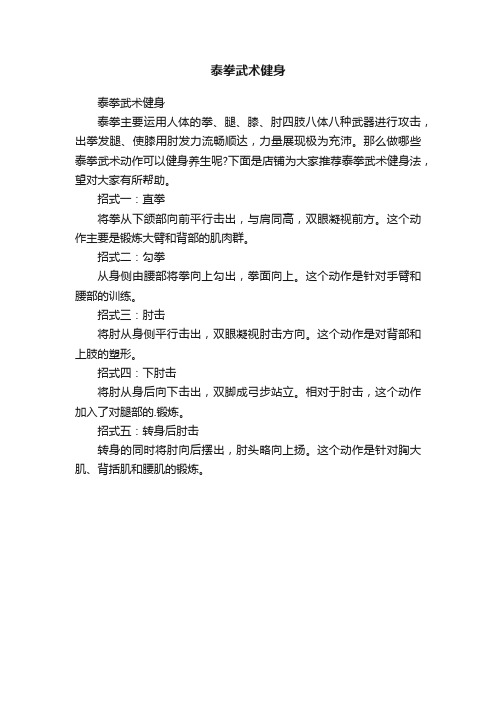 泰拳武术健身

泰拳武术健身

泰拳主要运用人体的拳、腿、膝、肘四肢八体八种武器进行攻击，出拳发腿、使膝用肘发力流畅顺达，力量展现极为充沛。那么做哪些泰拳武术动作可以健身养生呢?下面是店铺为大家推荐泰拳武术健身法，望对大家有所帮助。

招式一：直拳

将拳从下颌部向前平行击出，与肩同高，双眼凝视前方。这个动作主要是锻炼大臂和背部的肌肉群。

招式二：勾拳

从身侧由腰部将拳向上勾出，拳面向上。这个动作是针对手臂和腰部的训练。

招式三：肘击

将肘从身侧平行击出，双眼凝视肘击方向。这个动作是对背部和上肢的塑形。

招式四：下肘击

将肘从身后向下击出，双脚成弓步站立。相对于肘击，这个动作加入了对腿部的.锻炼。

招式五：转身后肘击

转身的同时将肘向后摆出，肘头略向上扬。这个动作是针对胸大肌、背括肌和腰肌的锻炼。